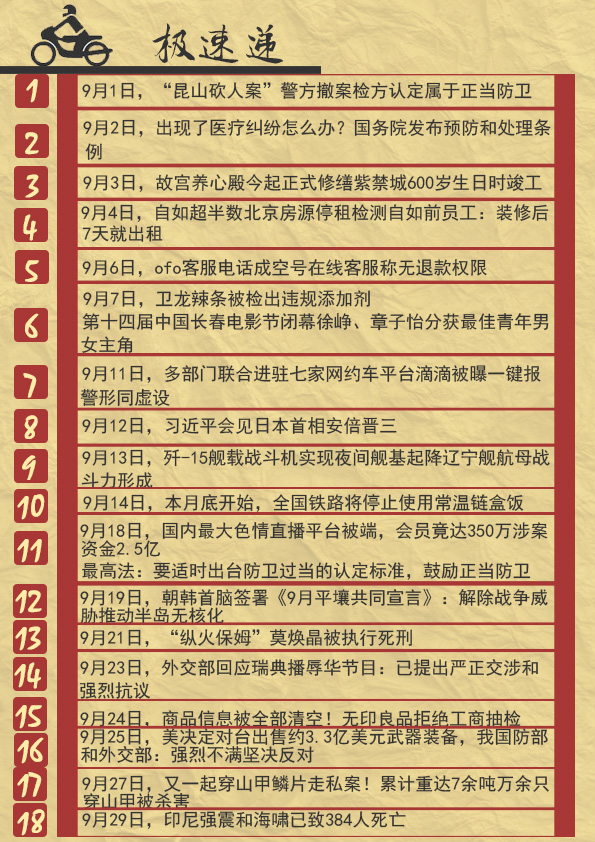 极速递

1
9月1日，“昆山砍人案”警方撤案检方认定属于正当防卫

2
9月2日，出现了医疗纠纷怎么办？国务院发布预防和处理条例

3
9月3日，故宫养心殿今起正式修缮紫禁城600岁生日时竣工

4
9月4日，自如超半数北京房源停租检测自如前员工：装修后7天就出租

5
9月6日，ofo客服电话成空号在线客服称无退款权限

6
9月7日，卫龙辣条被检出违规添加剂
第十四届中国长春电影节闭幕徐峥、章子怡分获最佳青年男女主角

7
9月11日，多部门联合进驻七家网约车平台滴滴被曝一键报警形同虚设

8
9月12日，习近平会见日本首相安倍晋三

9
9月13日，歼-15舰载战斗机实现夜间舰基起降辽宁舰航母战斗力形成

10
9月14日，本月底开始，全国铁路将停止使用常温链盒饭

11
9月18日，国内最大色情直播平台被端，会员竟达350万涉案资金2.5亿
最高法：要适时出台防卫过当的认定标准，鼓励正当防卫

12
9月19日，朝韩首脑签署《9月平壤共同宣言》：解除战争威胁推动半岛无核化

13
9月21日，“纵火保姆”莫焕晶被执行死刑

14
9月23日，外交部回应瑞典播辱华节目：已提出严正交涉和强烈抗议

15
9月24日，商品信息被全部清空！无印良品拒绝工商抽检

16
9月25日，美决定对台出售约3.3亿美元武器装备，我国防部和外交部：强烈不满坚决反对

17
9月27日，又一起穿山甲鳞片走私案！累计重达7余吨万余只穿山甲被杀害

18
9月29日，印尼强震和海啸已致384人死亡